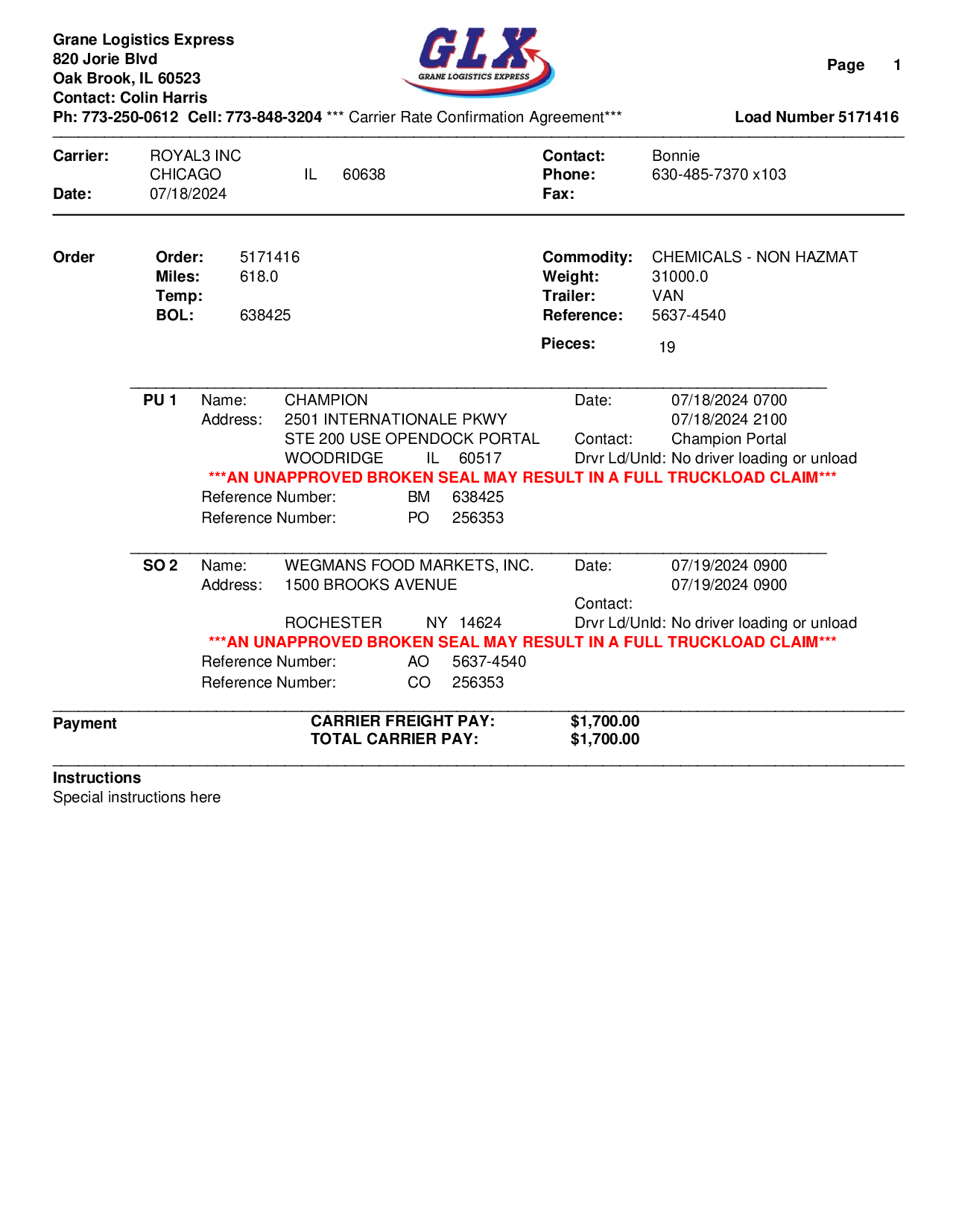 Grane Logistics Express
820 Jorie Blvd
Oak Brook, IL 60523
Contact: Colin Harris
Ph: 773-250-0612 Cell: 773-848-3204 *** Carrier Rate Confirmation Agreement***

GLX
GRANE LOGISTICS EXPRESS

Page 1

Load Number 5171416

Carrier: ROYAL3 INC
CHICAGO IL 60638
Date: 07/18/2024

Contact: Bonnie
Phone: 630-485-7370 x103
Fax:

Order

Order: 5171416
Miles: 618.0
Temp:
BOL: 638425

Commodity: CHEMICALS - NON HAZMAT
Weight: 31000.0
Trailer: VAN
Reference: 5637-4540
Pieces: 19

PU 1 Name: CHAMPION
Address: 2501 INTERNATIONALE PKWY
STE 200 USE OPENDOCK PORTAL
WOODRIDGE IL 60517
Date: 07/18/2024 0700
07/18/2024 2100
Contact: Champion Portal
Drvr Ld/Unld: No driver loading or unload
***AN UNAPPROVED BROKEN SEAL MAY RESULT IN A FULL TRUCKLOAD CLAIM***
Reference Number: BM 638425
Reference Number: PO 256353

SO 2 Name: WEGMANS FOOD MARKETS, INC.
Address: 1500 BROOKS AVENUE
ROCHESTER NY 14624
Date: 07/19/2024 0900
07/19/2024 0900
Contact:
Drvr Ld/Unld: No driver loading or unload
***AN UNAPPROVED BROKEN SEAL MAY RESULT IN A FULL TRUCKLOAD CLAIM***
Reference Number: AO 5637-4540
Reference Number: CO 256353

Payment
CARRIER FREIGHT PAY: $1,700.00
TOTAL CARRIER PAY: $1,700.00

Instructions
Special instructions here